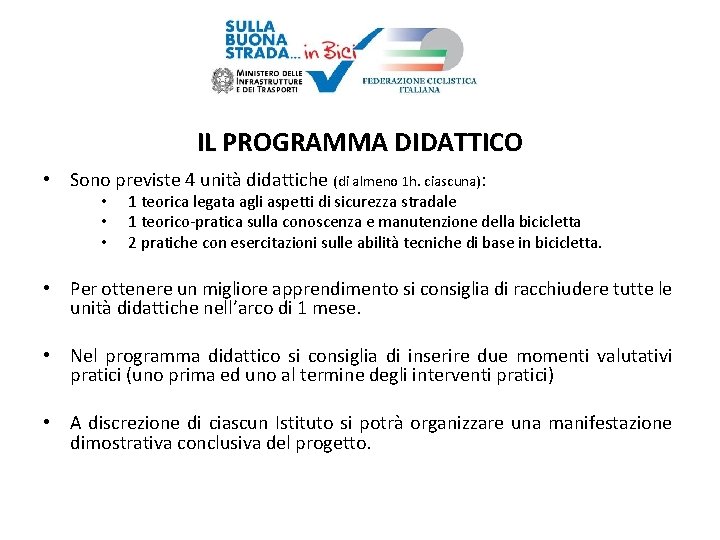 SULLA BUONA STRADA... in Bici

MINISTERO DELLE INFRASTRUTTURE E DEI TRASPORTI

FEDERAZIONE CICLISTICA ITALIANA

IL PROGRAMMA DIDATTICO

• Sono previste 4 unità didattiche (di almeno 1h. ciascuna):
  • 1 teorica legata agli aspetti di sicurezza stradale
  • 1 teorico-pratica sulla conoscenza e manutenzione della bicicletta
  • 2 pratiche con esercitazioni sulle abilità tecniche di base in bicicletta.

• Per ottenere un migliore apprendimento si consiglia di racchiudere tutte le unità didattiche nell'arco di 1 mese.

• Nel programma didattico si consiglia di inserire due momenti valutativi pratici (uno prima ed uno al termine degli interventi pratici)

• A discrezione di ciascun Istituto si potrà organizzare una manifestazione dimostrativa conclusiva del progetto.